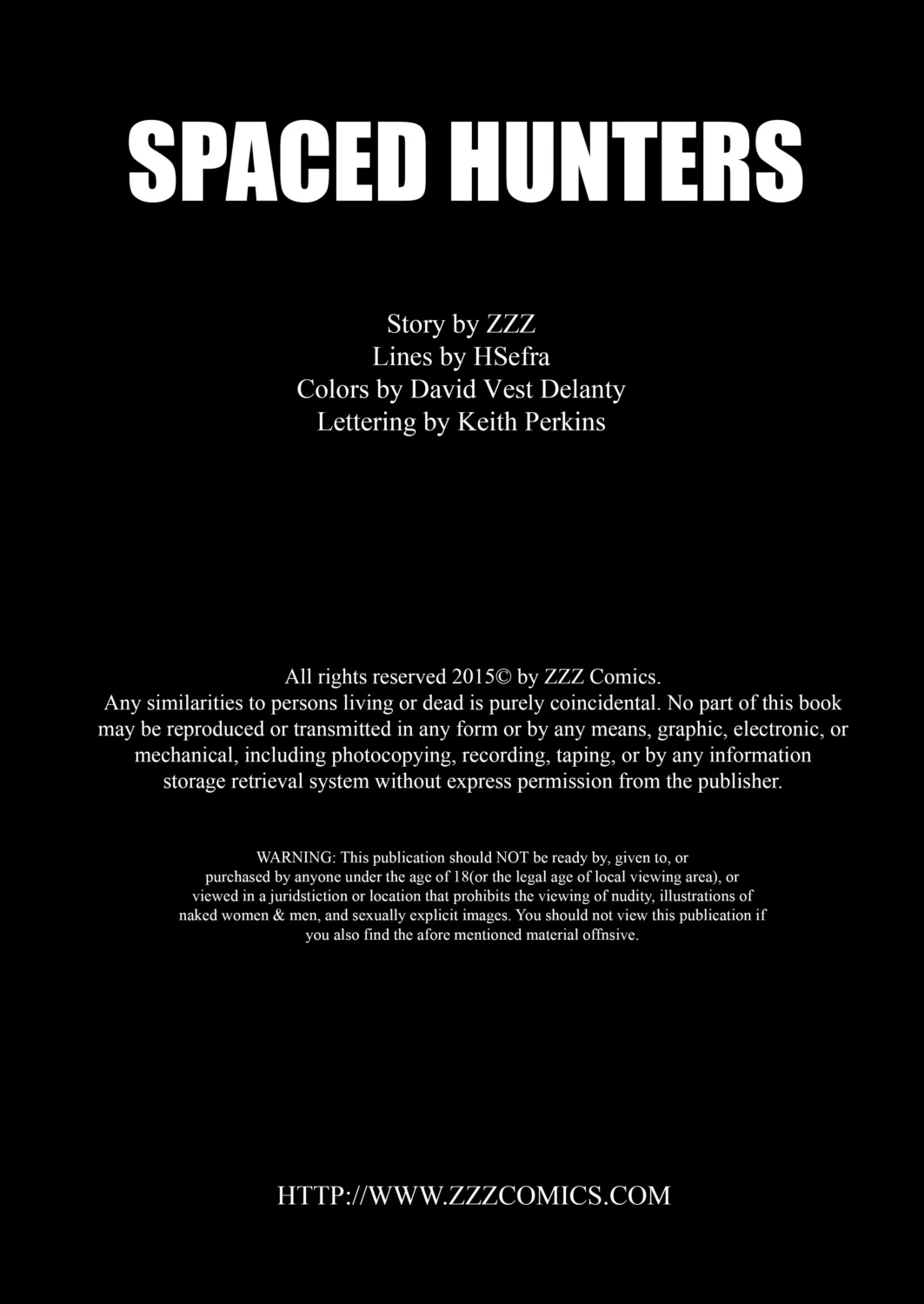 SPACED HUNTERS

Story by ZZZ
Lines by HSefra
Colors by David Vest Delanty
Lettering by Keith Perkins

All rights reserved 2015© by ZZZ Comics.
Any similarities to persons living or dead is purely coincidental. No part of this book may be reproduced or transmitted in any form or by any means, graphic, electronic, or mechanical, including photocopying, recording, taping, or by any information storage retrieval system without express permission from the publisher.

WARNING: This publication should NOT be ready by, given to, or purchased by anyone under the age of 18(or the legal age of local viewing area), or viewed in a juridstiction or location that prohibits the viewing of nudity, illustrations of naked women & men, and sexually explicit images. You should not view this publication if you also find the afore mentioned material offnsive.

HTTP://WWW.ZZZCOMICS.COM